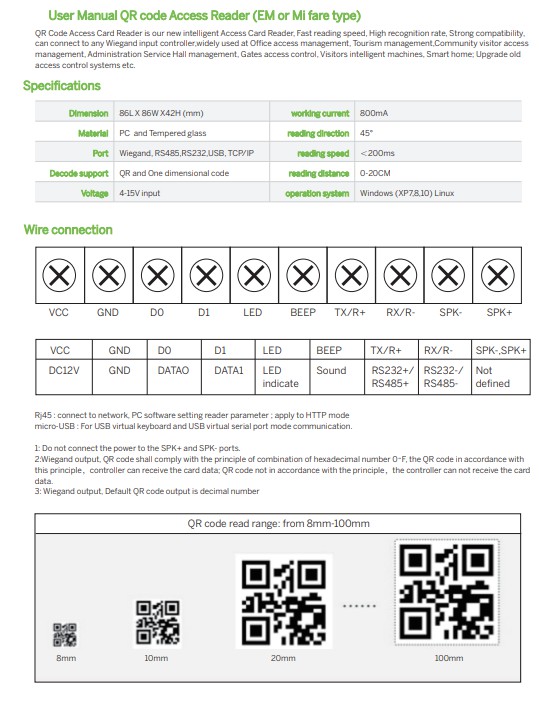 User Manual QR code Access Reader (EM or Mi fare type)

QR Code Access Card Reader is our new intelligent Access Card Reader, Fast reading speed, High recognition rate, Strong compatibility, can connect to any Wiegand input controller,widely used at Office access management, Tourism management,Community visitor access management, Administration Service Hall management, Gates access control, Visitors intelligent machines, Smart home; Upgrade old access control systems etc.

Specifications

| Dimension | 86L X 86W X42H (mm) | working current | 800mA |
|---|---|---|---|
| Material | PC and Tempered glass | reading direction | 45° |
| Port | Wiegand, RS485,RS232,USB, TCP/IP | reading speed | <200ms |
| Decode support | QR and One dimensional code | reading distance | 0-20CM |
| Voltage | 4-15V input | operation system | Windows (XP7,8,10) Linux |

Wire connection

VCC GND D0 D1 LED BEEP TX/R+ RX/R- SPK- SPK+

| VCC | GND | D0 | D1 | LED | BEEP | TX/R+ | RX/R- | SPK-,SPK+ |
|---|---|---|---|---|---|---|---|---|
| DC12V | GND | DATAO | DATA1 | LED indicate | Sound | RS232+/ RS485+ | RS232-/ RS485- | Not defined |

Rj45 : connect to network, PC software setting reader parameter ; apply to HTTP mode
micro-USB : For USB virtual keyboard and USB virtual serial port mode communication.

1: Do not connect the power to the SPK+ and SPK- ports.
2:Wiegand output, QR code shall comply with the principle of combination of hexadecimal number 0~F, the QR code in accordance with this principle, controller can receive the card data; QR code not in accordance with the principle, the controller can not receive the card data.
3: Wiegand output, Default QR code output is decimal number

QR code read range: from 8mm-100mm

8mm 10mm 20mm ...... 100mm